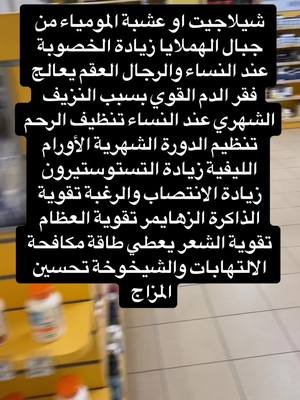 شيلاجيت او عشبة المومياء من جبال الهملايا زيادة الخصوبة عند النساء والرجال العقم يعالج فقر الدم القوي بسبب النزيف الشهري عند النساء تنظيف الرحم تنظيم الدورة الشهرية الأورام الليفية زيادة التستوستيرون زيادة الانتصاب والرغبة تقوية الذاكرة الزهايمر تقوية العظام تقوية الشعر يعطي طاقة مكافحة الالتهابات والشيخوخة تحسين المزاج